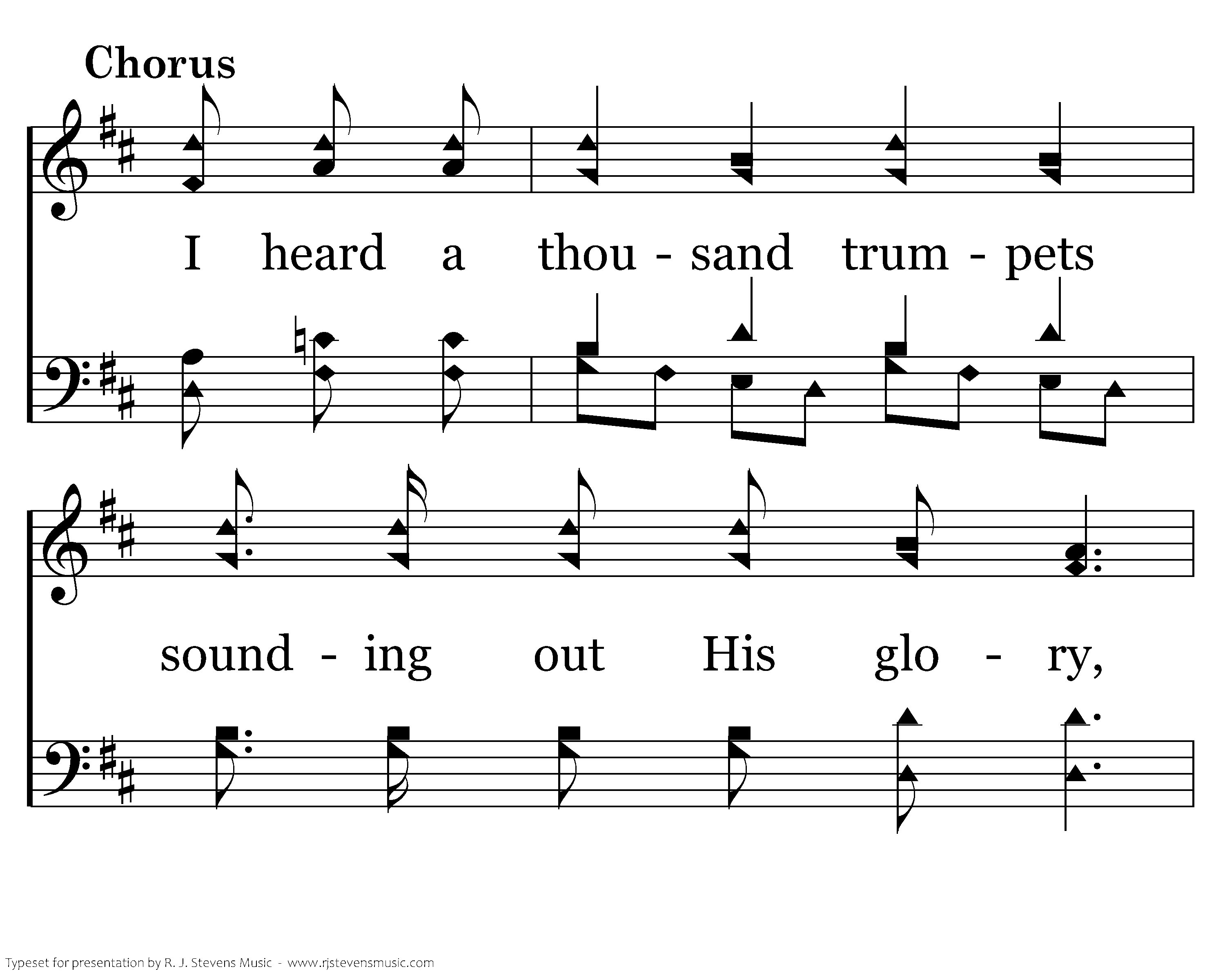 Chorus

I heard a thou - sand trum - pets

sound - ing out His glo - ry,

Typeset for presentation by R. J. Stevens Music - www.rjstevensmusic.com